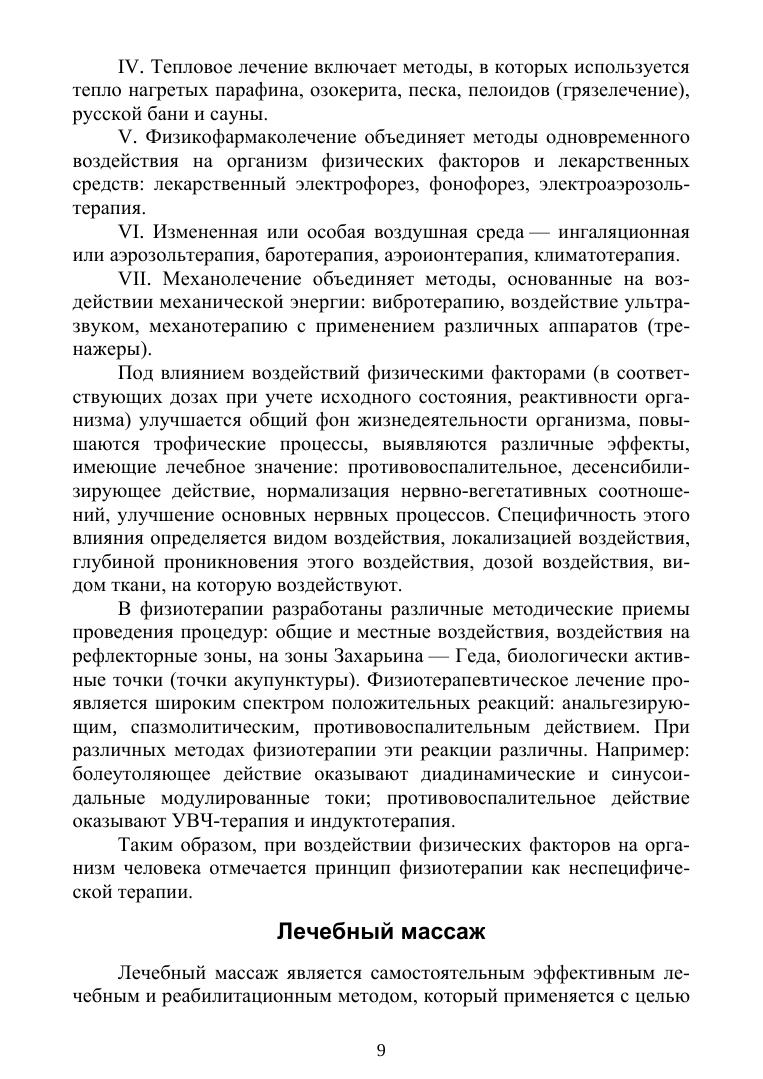 IV. Тепловое лечение включает методы, в которых используется тепло нагретых парафина, озокерита, песка, пелоидов (грязелечение), русской бани и сауны.

V. Физикофармаколечение объединяет методы одновременного воздействия на организм физических факторов и лекарственных средств: лекарственный электрофорез, фонофорез, электроаэрозольтерапия.

VI. Измененная или особая воздушная среда — ингаляционная или аэрозольтерапия, баротерапия, аэроионтерапия, климатотерапия.

VII. Механолечение объединяет методы, основанные на воздействии механической энергии: вибротерапию, воздействие ультразвуком, механотерапию с применением различных аппаратов (тренажеры).

Под влиянием воздействий физическими факторами (в соответствующих дозах при учете исходного состояния, реактивности организма) улучшается общий фон жизнедеятельности организма, повышаются трофические процессы, выявляются различные эффекты, имеющие лечебное значение: противовоспалительное, десенсибилизирующее действие, нормализация нервно-вегетативных соотношений, улучшение основных нервных процессов. Специфичность этого влияния определяется видом воздействия, локализацией воздействия, глубиной проникновения этого воздействия, дозой воздействия, видом ткани, на которую воздействуют.

В физиотерапии разработаны различные методические приемы проведения процедур: общие и местные воздействия, воздействия на рефлекторные зоны, на зоны Захарьина — Геда, биологически активные точки (точки акупунктуры). Физиотерапевтическое лечение проявляется широким спектром положительных реакций: анальгезирующим, спазмолитическим, противовоспалительным действием. При различных методах физиотерапии эти реакции различны. Например: болеутоляющее действие оказывают диадинамические и синусоидальные модулированные токи; противовоспалительное действие оказывают УВЧ-терапия и индуктотерапия.

Таким образом, при воздействии физических факторов на организм человека отмечается принцип физиотерапии как неспецифической терапии.

Лечебный массаж

Лечебный массаж является самостоятельным эффективным лечебным и реабилитационным методом, который применяется с целью

9